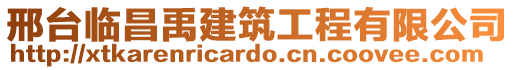 邢台临昌禹建筑工程有限公司
http://xtkarenricardo.cn.coovee.com